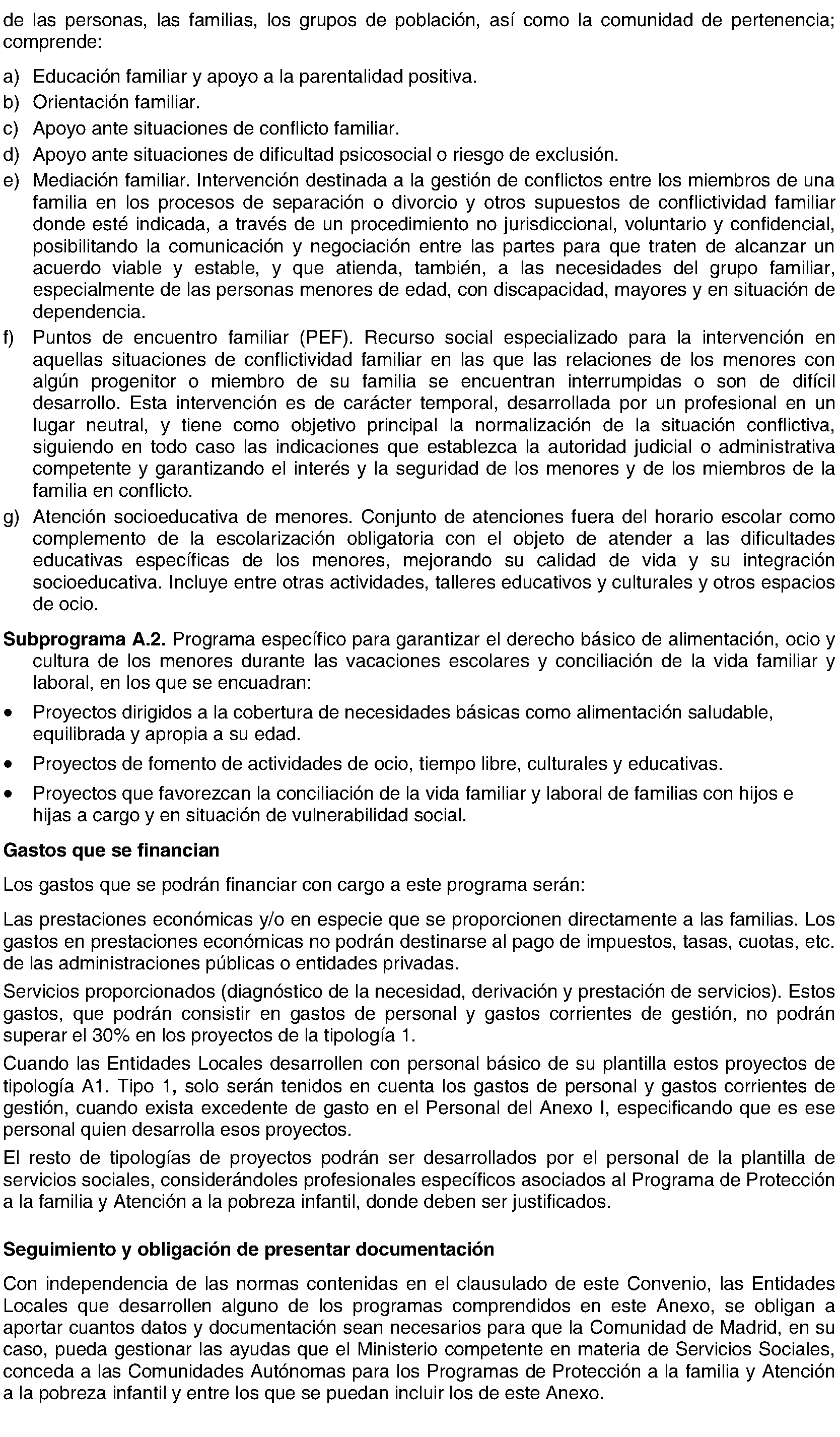 de las personas, las familias, los grupos de población, así como la comunidad de pertenencia; comprende:

a) Educación familiar y apoyo a la parentalidad positiva.
b) Orientación familiar.
c) Apoyo ante situaciones de conflicto familiar.
d) Apoyo ante situaciones de dificultad psicosocial o riesgo de exclusión.
e) Mediación familiar. Intervención destinada a la gestión de conflictos entre los miembros de una familia en los procesos de separación o divorcio y otros supuestos de conflictividad familiar donde esté indicada, a través de un procedimiento no jurisdiccional, voluntario y confidencial, posibilitando la comunicación y negociación entre las partes para que traten de alcanzar un acuerdo viable y estable, y que atienda, también, a las necesidades del grupo familiar, especialmente de las personas menores de edad, con discapacidad, mayores y en situación de dependencia.
f) Puntos de encuentro familiar (PEF). Recurso social especializado para la intervención en aquellas situaciones de conflictividad familiar en las que las relaciones de los menores con algún progenitor o miembro de su familia se encuentran interrumpidas o son de difícil desarrollo. Esta intervención es de carácter temporal, desarrollada por un profesional en un lugar neutral, y tiene como objetivo principal la normalización de la situación conflictiva, siguiendo en todo caso las indicaciones que establezca la autoridad judicial o administrativa competente y garantizando el interés y la seguridad de los menores y de los miembros de la familia en conflicto.
g) Atención socioeducativa de menores. Conjunto de atenciones fuera del horario escolar como complemento de la escolarización obligatoria con el objeto de atender a las dificultades educativas específicas de los menores, mejorando su calidad de vida y su integración socioeducativa. Incluye entre otras actividades, talleres educativos y culturales y otros espacios de ocio.

Subprograma A.2. Programa específico para garantizar el derecho básico de alimentación, ocio y cultura de los menores durante las vacaciones escolares y conciliación de la vida familiar y laboral, en los que se encuadran:

• Proyectos dirigidos a la cobertura de necesidades básicas como alimentación saludable, equilibrada y apropia a su edad.
• Proyectos de fomento de actividades de ocio, tiempo libre, culturales y educativas.
• Proyectos que favorezcan la conciliación de la vida familiar y laboral de familias con hijos e hijas a cargo y en situación de vulnerabilidad social.

Gastos que se financian

Los gastos que se podrán financiar con cargo a este programa serán:

Las prestaciones económicas y/o en especie que se proporcionen directamente a las familias. Los gastos en prestaciones económicas no podrán destinarse al pago de impuestos, tasas, cuotas, etc. de las administraciones públicas o entidades privadas.

Servicios proporcionados (diagnóstico de la necesidad, derivación y prestación de servicios). Estos gastos, que podrán consistir en gastos de personal y gastos corrientes de gestión, no podrán superar el 30% en los proyectos de la tipología 1.

Cuando las Entidades Locales desarrollen con personal básico de su plantilla estos proyectos de tipología A1. Tipo 1, solo serán tenidos en cuenta los gastos de personal y gastos corrientes de gestión, cuando exista excedente de gasto en el Personal del Anexo I, especificando que es ese personal quien desarrolla esos proyectos.

El resto de tipologías de proyectos podrán ser desarrollados por el personal de la plantilla de servicios sociales, considerándoles profesionales específicos asociados al Programa de Protección a la familia y Atención a la pobreza infantil, donde deben ser justificados.

Seguimiento y obligación de presentar documentación

Con independencia de las normas contenidas en el clausulado de este Convenio, las Entidades Locales que desarrollen alguno de los programas comprendidos en este Anexo, se obligan a aportar cuantos datos y documentación sean necesarios para que la Comunidad de Madrid, en su caso, pueda gestionar las ayudas que el Ministerio competente en materia de Servicios Sociales, conceda a las Comunidades Autónomas para los Programas de Protección a la familia y Atención a la pobreza infantil y entre los que se puedan incluir los de este Anexo.